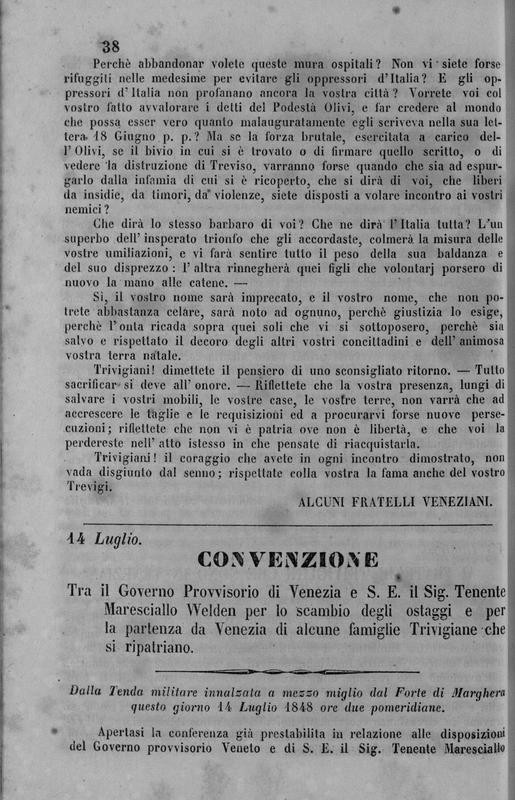 38

Perchè abbandonar volete queste mura ospitali? Non vi siete forse rifuggiti nelle medesime per evitare gli oppressori d'Italia? E gli oppressori d'Italia non profanano ancora la vostra città? Vorrete voi col vostro fatto avvalorare i detti del Podestà Olivi, e far credere al mondo che possa esser vero quanto malauguratamente egli scriveva nella sua lettera 18 Giugno p. p.? Ma se la forza brutale, esercitata a carico dell'Olivi, se il bivio in cui si è trovato o di firmare quello scritto, o di vedere la distruzione di Treviso, varranno forse quando che sia ad espurgarlo dalla infamia di cui si è ricoperto, che si dirà di voi, che liberi da insidie, da timori, da violenze, siete disposti a volare incontro ai vostri nemici?

Che dirà lo stesso barbaro di voi? Che ne dirà l'Italia tutta? L'un superbo dell'insperato trionfo che gli accordaste, colmerà la misura delle vostre umiliazioni, e vi farà sentire tutto il peso della sua baldanza e del suo disprezzo: l'altra rinnegherà quei figli che volontarj porsero di nuovo la mano alle catene. —

Sì, il vostro nome sarà imprecato, e il vostro nome, che non potrete abbastanza celare, sarà noto ad ognuno, perchè giustizia lo esige, perchè l'onta ricada sopra quei soli che vi si sottoposero, perchè sia salvo e rispettato il decoro degli altri vostri concittadini e dell'animosa vostra terra natale.

Trivigiani! dimettete il pensiero di uno sconsigliato ritorno. — Tutto sacrificar si deve all'onore. — Riflettete che la vostra presenza, lungi di salvare i vostri mobili, le vostre case, le vostre terre, non varrà che ad accrescere le taglie e le requisizioni ed a procurarvi forse nuove persecuzioni; riflettete che non vi è patria ove non è libertà, e che voi la perdereste nell'atto istesso in che pensate di riacquistarla.

Trivigiani! il coraggio che avete in ogni incontro dimostrato, non vada disgiunto dal senno; rispettate colla vostra la fama anche del vostro Trevigi.

ALCUNI FRATELLI VENEZIANI.

14 Luglio.

CONVENZIONE

Tra il Governo Provvisorio di Venezia e S. E. il Sig. Tenente Maresciallo Welden per lo scambio degli ostaggi e per la partenza da Venezia di alcune famiglie Trivigiane che si ripatriano.

Dalla Tenda militare innalzata a mezzo miglio dal Forte di Marghera questo giorno 14 Luglio 1848 ore due pomeridiane.

Apertasi la conferenza già prestabilita in relazione alle disposizioni del Governo provvisorio Veneto e di S. E. il Sig. Tenente Maresciallo